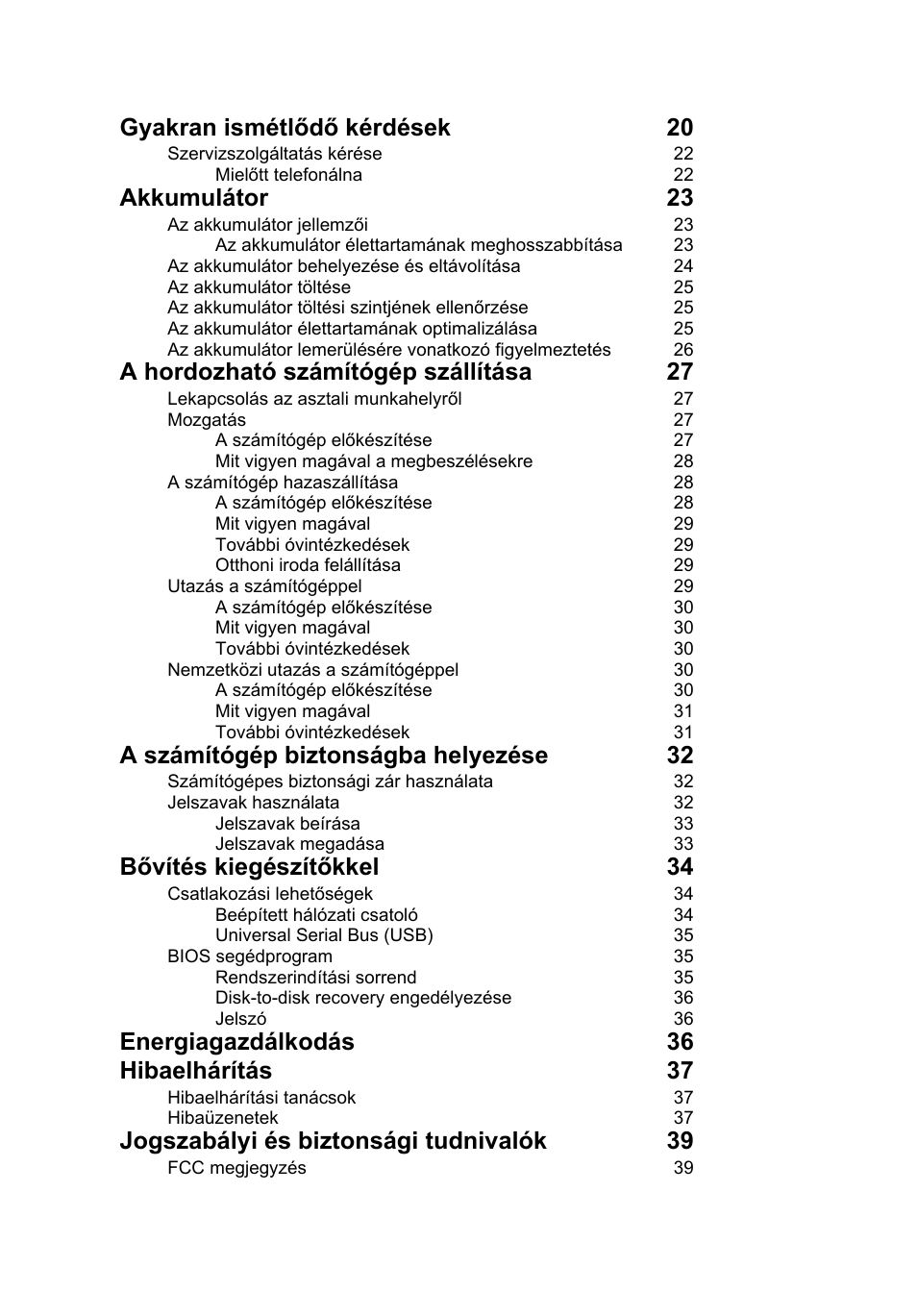 Gyakran ismétlődő kérdések 20
Szervizszolgáltatás kérése 22
Mielőtt telefonálna 22
Akkumulátor 23
Az akkumulátor jellemzői 23
Az akkumulátor élettartamának meghosszabbítása 23
Az akkumulátor behelyezése és eltávolítása 24
Az akkumulátor töltése 25
Az akkumulátor töltési szintjének ellenőrzése 25
Az akkumulátor élettartamának optimalizálása 25
Az akkumulátor lemerülésére vonatkozó figyelmeztetés 26
A hordozható számítógép szállítása 27
Lekapcsolás az asztali munkahelyről 27
Mozgatás 27
A számítógép előkészítése 27
Mit vigyen magával a megbeszélésekre 28
A számítógép hazaszállítása 28
A számítógép előkészítése 28
Mit vigyen magával 29
További óvintézkedések 29
Otthoni iroda felállítása 29
Utazás a számítógéppel 29
A számítógép előkészítése 30
Mit vigyen magával 30
További óvintézkedések 30
Nemzetközi utazás a számítógéppel 30
A számítógép előkészítése 30
Mit vigyen magával 31
További óvintézkedések 31
A számítógép biztonságba helyezése 32
Számítógépes biztonsági zár használata 32
Jelszavak használata 32
Jelszavak beírása 33
Jelszavak megadása 33
Bővítés kiegészítőkkel 34
Csatlakozási lehetőségek 34
Beépített hálózati csatoló 34
Universal Serial Bus (USB) 35
BIOS segédprogram 35
Rendszerindítási sorrend 35
Disk-to-disk recovery engedélyezése 36
Jelszó 36
Energiagazdálkodás 36
Hibaelhárítás 37
Hibaelhárítási tanácsok 37
Hibaüzenetek 37
Jogszabályi és biztonsági tudnivalók 39
FCC megjegyzés 39